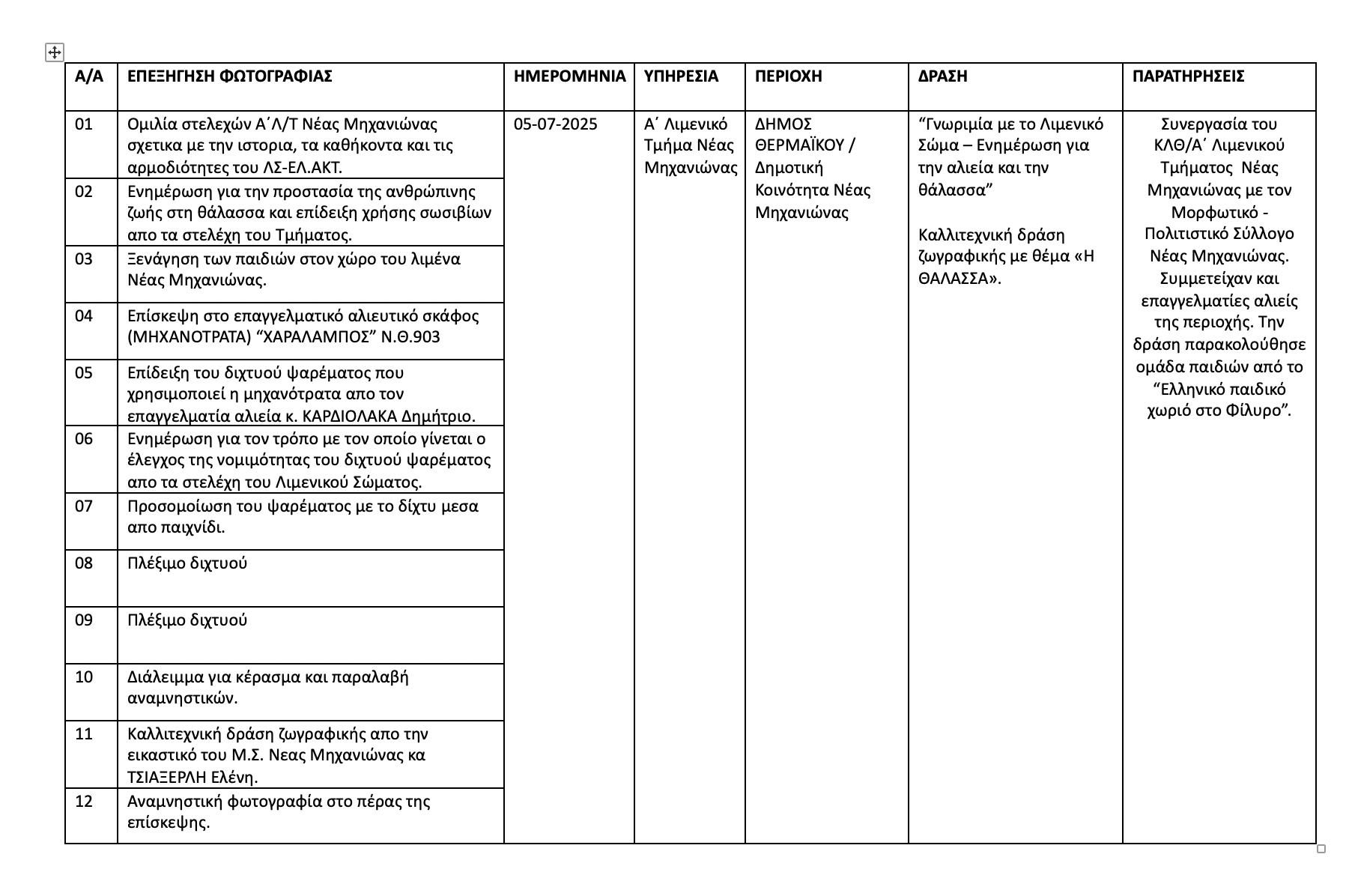 | Α/Α | ΕΠΕΞΗΓΗΣΗ ΦΩΤΟΓΡΑΦΙΑΣ | ΗΜΕΡΟΜΗΝΙΑ | ΥΠΗΡΕΣΙΑ | ΠΕΡΙΟΧΗ | ΔΡΑΣΗ | ΠΑΡΑΤΗΡΗΣΕΙΣ |
|---|---|---|---|---|---|---|
| 01 | Ομιλία στελεχών Α΄Λ/Τ Νέας Μηχανιώνας σχετικα με την ιστορια, τα καθήκοντα και τις αρμοδιότητες του ΛΣ-ΕΛ.ΑΚΤ. | 05-07-2025 | Α΄ Λιμενικό Τμήμα Νέας Μηχανιώνας | ΔΗΜΟΣ ΘΕΡΜΑΪΚΟΥ / Δημοτική Κοινότητα Νέας Μηχανιώνας | “Γνωριμία με το Λιμενικό Σώμα – Ενημέρωση για την αλιεία και την θάλασσα” Καλλιτεχνική δράση ζωγραφικής με θέμα «Η ΘΑΛΑΣΣΑ». | Συνεργασία του ΚΛΘ/Α΄ Λιμενικού Τμήματος Νέας Μηχανιώνας με τον Μορφωτικό - Πολιτιστικό Σύλλογο Νέας Μηχανιώνας. Συμμετείχαν και επαγγελματίες αλιείς της περιοχής. Την δράση παρακολούθησε ομάδα παιδιών από το “Ελληνικό παιδικό χωριό στο Φίλυρο”. |
| 02 | Ενημέρωση για την προστασία της ανθρώπινης ζωής στη θάλασσα και επίδειξη χρήσης σωσιβίων απο τα στελέχη του Τμήματος. | | | | | |
| 03 | Ξενάγηση των παιδιών στον χώρο του λιμένα Νέας Μηχανιώνας. | | | | | |
| 04 | Επίσκεψη στο επαγγελματικό αλιευτικό σκάφος (ΜΗΧΑΝΟΤΡΑΤΑ) “ΧΑΡΑΛΑΜΠΟΣ” Ν.Θ.903 | | | | | |
| 05 | Επίδειξη του διχτυού ψαρέματος που χρησιμοποιεί η μηχανότρατα απο τον επαγγελματία αλιεία κ. ΚΑΡΔΙΟΛΑΚΑ Δημήτριο. | | | | | |
| 06 | Ενημέρωση για τον τρόπο με τον οποίο γίνεται ο έλεγχος της νομιμότητας του διχτυού ψαρέματος απο τα στελέχη του Λιμενικού Σώματος. | | | | | |
| 07 | Προσομοίωση του ψαρέματος με το δίχτυ μεσα απο παιχνίδι. | | | | | |
| 08 | Πλέξιμο διχτυού | | | | | |
| 09 | Πλέξιμο διχτυού | | | | | |
| 10 | Διάλειμμα για κέρασμα και παραλαβή αναμνηστικών. | | | | | |
| 11 | Καλλιτεχνική δράση ζωγραφικής απο την εικαστικό του Μ.Σ. Νεας Μηχανιώνας κα ΤΣΙΑΞΕΡΛΗ Ελένη. | | | | | |
| 12 | Αναμνηστική φωτογραφία στο πέρας της επίσκεψης. | | | | | |